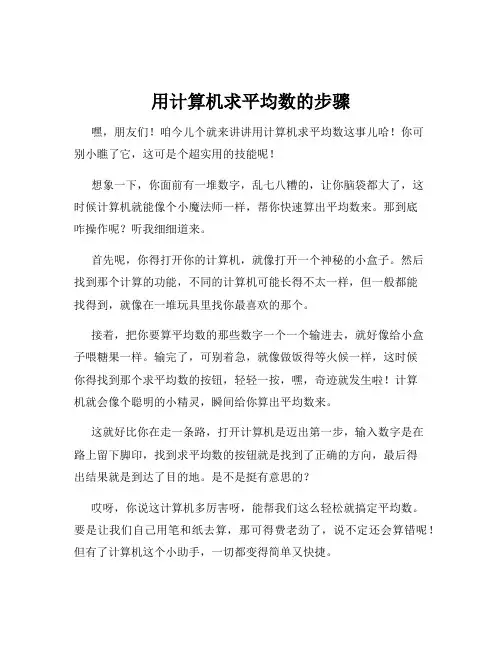 用计算机求平均数的步骤

嘿，朋友们！咱今儿个就来讲讲用计算机求平均数这事儿哈！你可别小瞧了它，这可是个超实用的技能呢！

想象一下，你面前有一堆数字，乱七八糟的，让你脑袋都大了，这时候计算机就能像个小魔法师一样，帮你快速算出平均数来。那到底咋操作呢？听我细细道来。

首先呢，你得打开你的计算机，就像打开一个神秘的小盒子。然后找到那个计算的功能，不同的计算机可能长得不太一样，但一般都能找得到，就像在一堆玩具里找你最喜欢的那个。

接着，把你要算平均数的那些数字一个一个输进去，就好像给小盒子喂糖果一样。输完了，可别着急，就像做饭得等火候一样，这时候你得找到那个求平均数的按钮，轻轻一按，嘿，奇迹就发生啦！计算机就会像个聪明的小精灵，瞬间给你算出平均数来。

这就好比你在走一条路，打开计算机是迈出第一步，输入数字是在路上留下脚印，找到求平均数的按钮就是找到了正确的方向，最后得出结果就是到达了目的地。是不是挺有意思的？

哎呀，你说这计算机多厉害呀，能帮我们这么轻松就搞定平均数。要是让我们自己用笔和纸去算，那可得费老劲了，说不定还会算错呢！但有了计算机这个小助手，一切都变得简单又快捷。